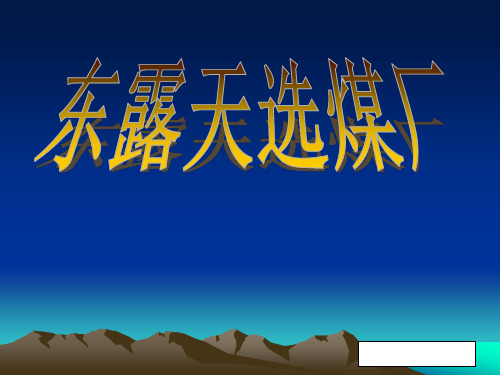 东露天选煤厂